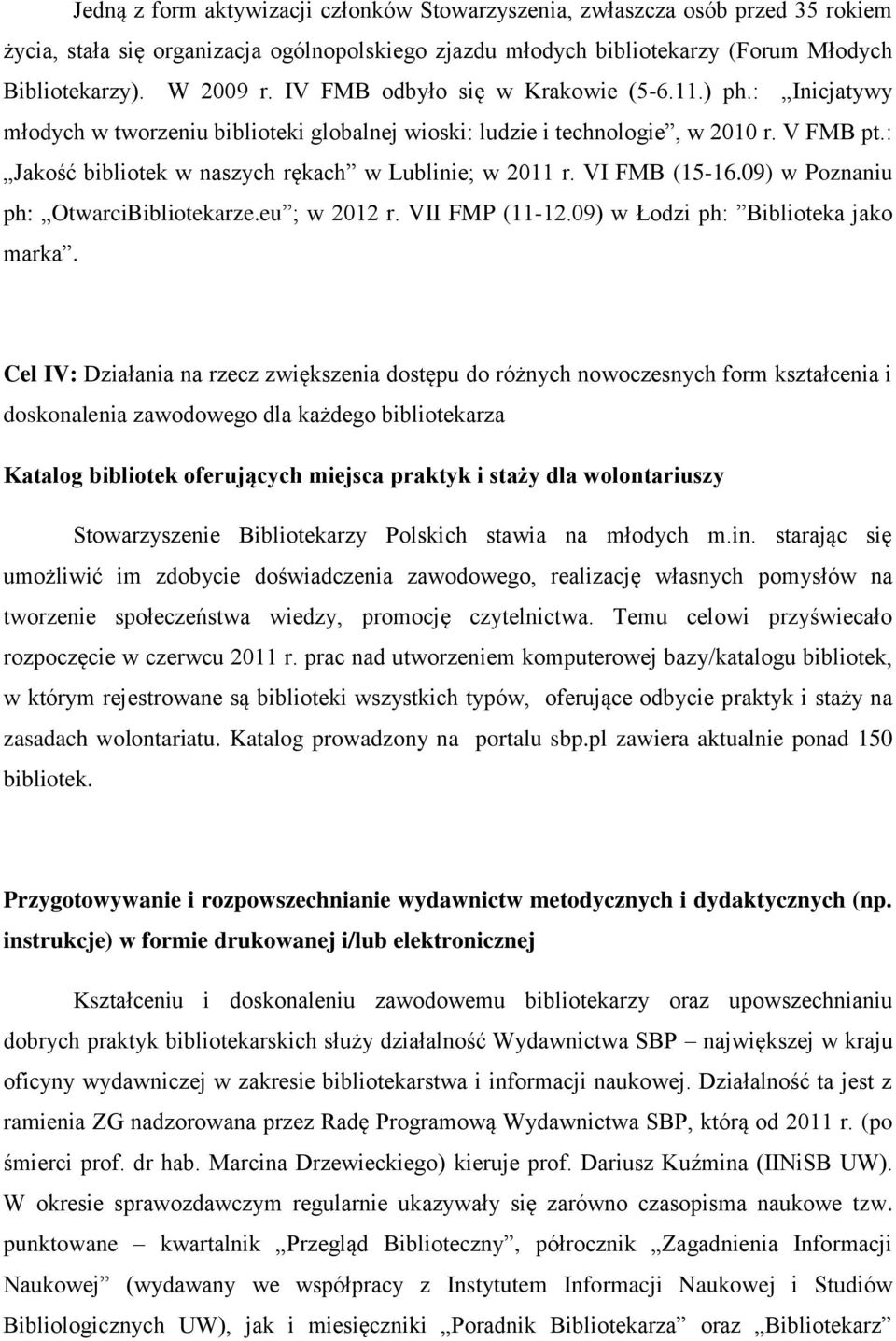 Jedną z form aktywizacji członków Stowarzyszenia, zwłaszcza osób przed 35 rokiem życia, stała się organizacja ogólnopolskiego zjazdu młodych bibliotekarzy (Forum Młodych Bibliotekarzy). W 2009 r. IV FMB odbyło się w Krakowie (5-6.11.) ph.: „Inicjatywy młodych w tworzeniu biblioteki globalnej wioski: ludzie i technologie”, w 2010 r. V FMB pt.: „Jakość bibliotek w naszych rękach” w Lublinie; w 2011 r. VI FMB (15-16.09) w Poznaniu ph: „OtwarciBibliotekarze.eu”; w 2012 r. VII FMP (11-12.09) w Łodzi ph: ”Biblioteka jako marka”.

Cel IV: Działania na rzecz zwiększenia dostępu do różnych nowoczesnych form kształcenia i doskonalenia zawodowego dla każdego bibliotekarza

Katalog bibliotek oferujących miejsca praktyk i staży dla wolontariuszy

Stowarzyszenie Bibliotekarzy Polskich stawia na młodych m.in. starając się umożliwić im zdobycie doświadczenia zawodowego, realizację własnych pomysłów na tworzenie społeczeństwa wiedzy, promocję czytelnictwa. Temu celowi przyświecało rozpoczęcie w czerwcu 2011 r. prac nad utworzeniem komputerowej bazy/katalogu bibliotek, w którym rejestrowane są biblioteki wszystkich typów, oferujące odbycie praktyk i staży na zasadach wolontariatu. Katalog prowadzony na portalu sbp.pl zawiera aktualnie ponad 150 bibliotek.

Przygotowywanie i rozpowszechnianie wydawnictw metodycznych i dydaktycznych (np. instrukcje) w formie drukowanej i/lub elektronicznej

Kształceniu i doskonaleniu zawodowemu bibliotekarzy oraz upowszechnianiu dobrych praktyk bibliotekarskich służy działalność Wydawnictwa SBP – największej w kraju oficyny wydawniczej w zakresie bibliotekarstwa i informacji naukowej. Działalność ta jest z ramienia ZG nadzorowana przez Radę Programową Wydawnictwa SBP, którą od 2011 r. (po śmierci prof. dr hab. Marcina Drzewieckiego) kieruje prof. Dariusz Kuźmina (IINiSB UW). W okresie sprawozdawczym regularnie ukazywały się zarówno czasopisma naukowe tzw. punktowane – kwartalnik „Przegląd Biblioteczny”, półrocznik „Zagadnienia Informacji Naukowej” (wydawany we współpracy z Instytutem Informacji Naukowej i Studiów Bibliologicznych UW), jak i miesięczniki „Poradnik Bibliotekarza” oraz „Bibliotekarz”